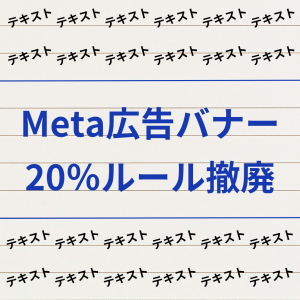 テキスト テキスト テキスト テキスト テキスト テキスト

テキスト テキスト テキスト テキスト テキスト テキスト

Meta広告バナー
20%ルール撤廃

テキスト テキスト テキスト テキスト テキスト テキスト

テキスト テキスト テキスト テキスト テキスト テキスト